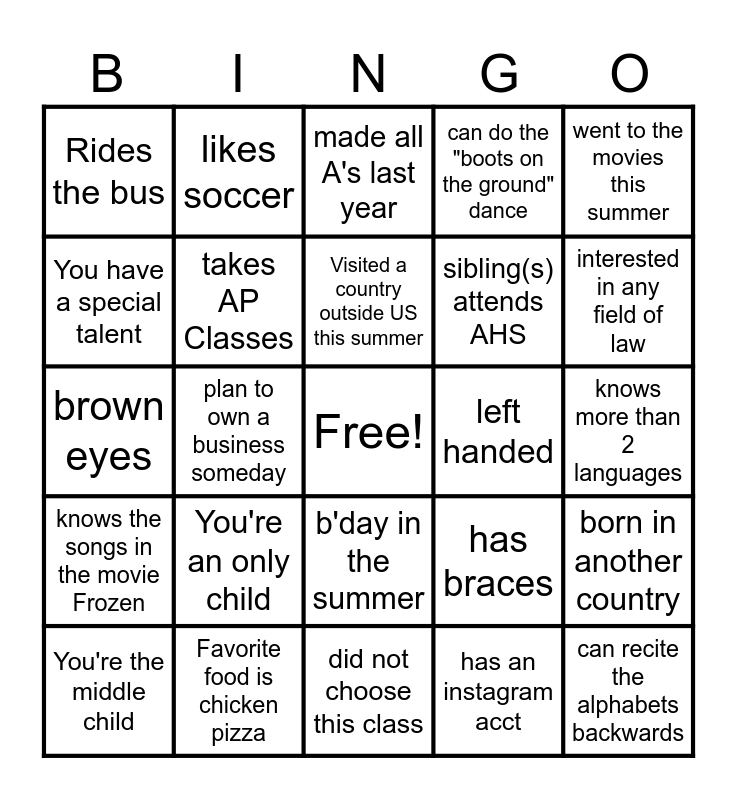 | B | I | N | G | O |
|---|---|---|---|---|
| Rides the bus | likes soccer | made all A's last year | can do the "boots on the ground" dance | went to the movies this summer |
| You have a special talent | takes AP Classes | Visited a country outside US this summer | sibling(s) attends AHS | interested in any field of law |
| brown eyes | plan to own a business someday | Free! | left handed | knows more than 2 languages |
| knows the songs in the movie Frozen | You're an only child | b'day in the summer | has braces | born in another country |
| You're the middle child | Favorite food is chicken pizza | did not choose this class | has an instagram acct | can recite the alphabets backwards |